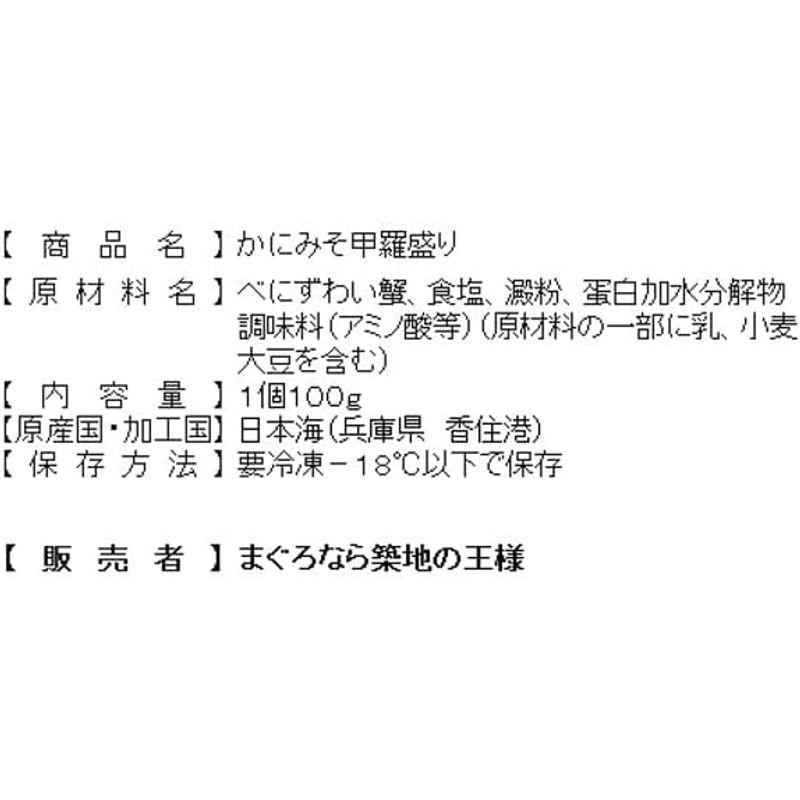 【 商 品 名 】かにみそ甲羅盛り
【 原 材 料 名 】べにずわい蟹、食塩、澱粉、蛋白加水分解物 調味料(アミノ酸等)(原材料の一部に乳、小麦 大豆を含む)
【 内 容 量 】1個100g
【原産国・加工国】日本海(兵庫県 香住港)
【 保 存 方 法 】要冷凍－18℃以下で保存

【 販 売 者 】まぐろなら築地の王様